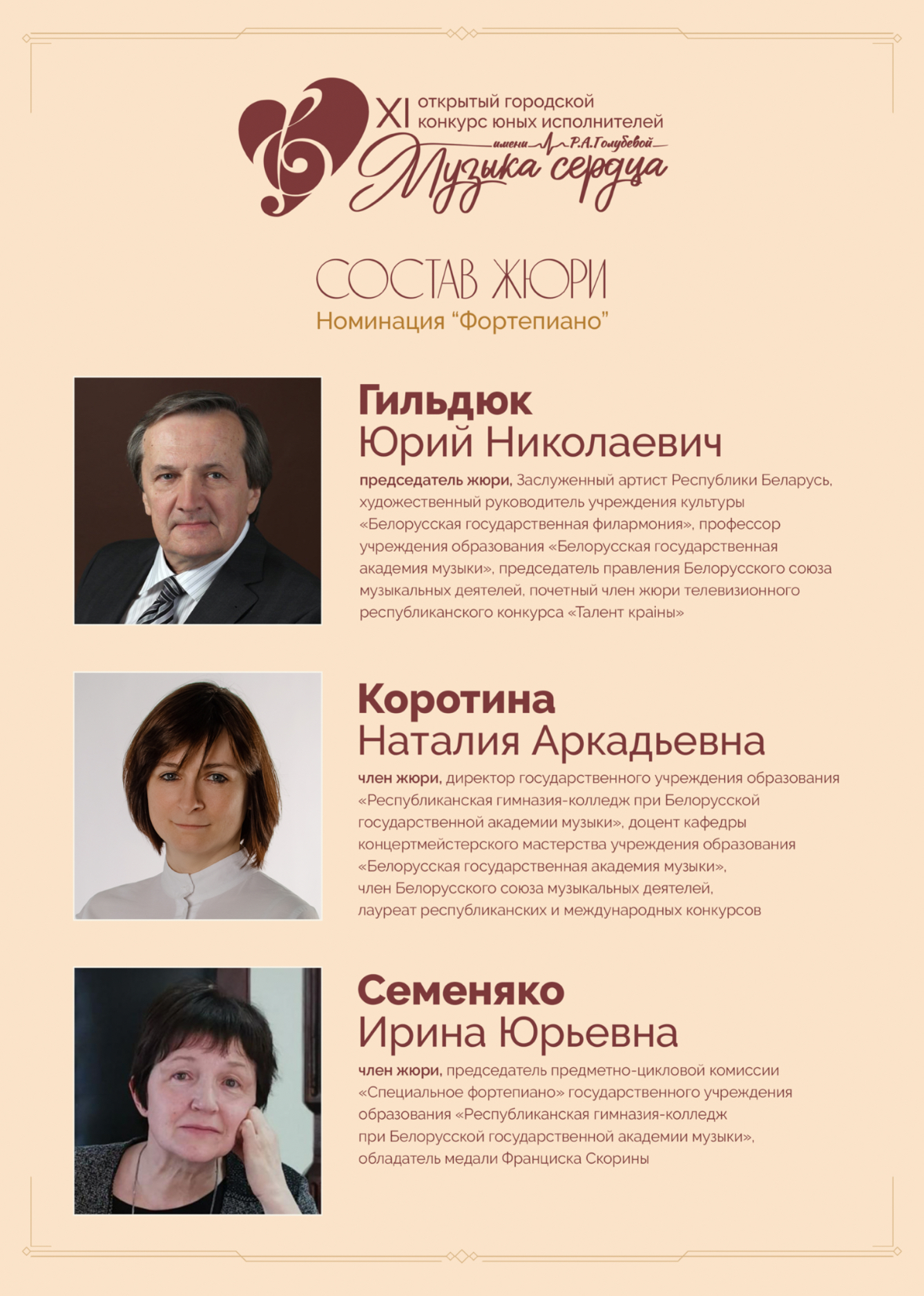 XI открытый городской конкурс юных исполнителей имени Р.А.Голубевой
Музыка сердца

СОСТАВ ЖЮРИ
Номинация “Фортепиано”

Гильдюк
Юрий Николаевич
председатель жюри, Заслуженный артист Республики Беларусь, художественный руководитель учреждения культуры «Белорусская государственная филармония», профессор учреждения образования «Белорусская государственная академия музыки», председатель правления Белорусского союза музыкальных деятелей, почетный член жюри телевизионного республиканского конкурса «Талент краіны»

Коротина
Наталия Аркадьевна
член жюри, директор государственного учреждения образования «Республиканская гимназия-колледж при Белорусской государственной академии музыки», доцент кафедры концертмейстерского мастерства учреждения образования «Белорусская государственная академия музыки», член Белорусского союза музыкальных деятелей, лауреат республиканских и международных конкурсов

Семеняко
Ирина Юрьевна
член жюри, председатель предметно-цикловой комиссии «Специальное фортепиано» государственного учреждения образования «Республиканская гимназия-колледж при Белорусской государственной академии музыки», обладатель медали Франциска Скорины